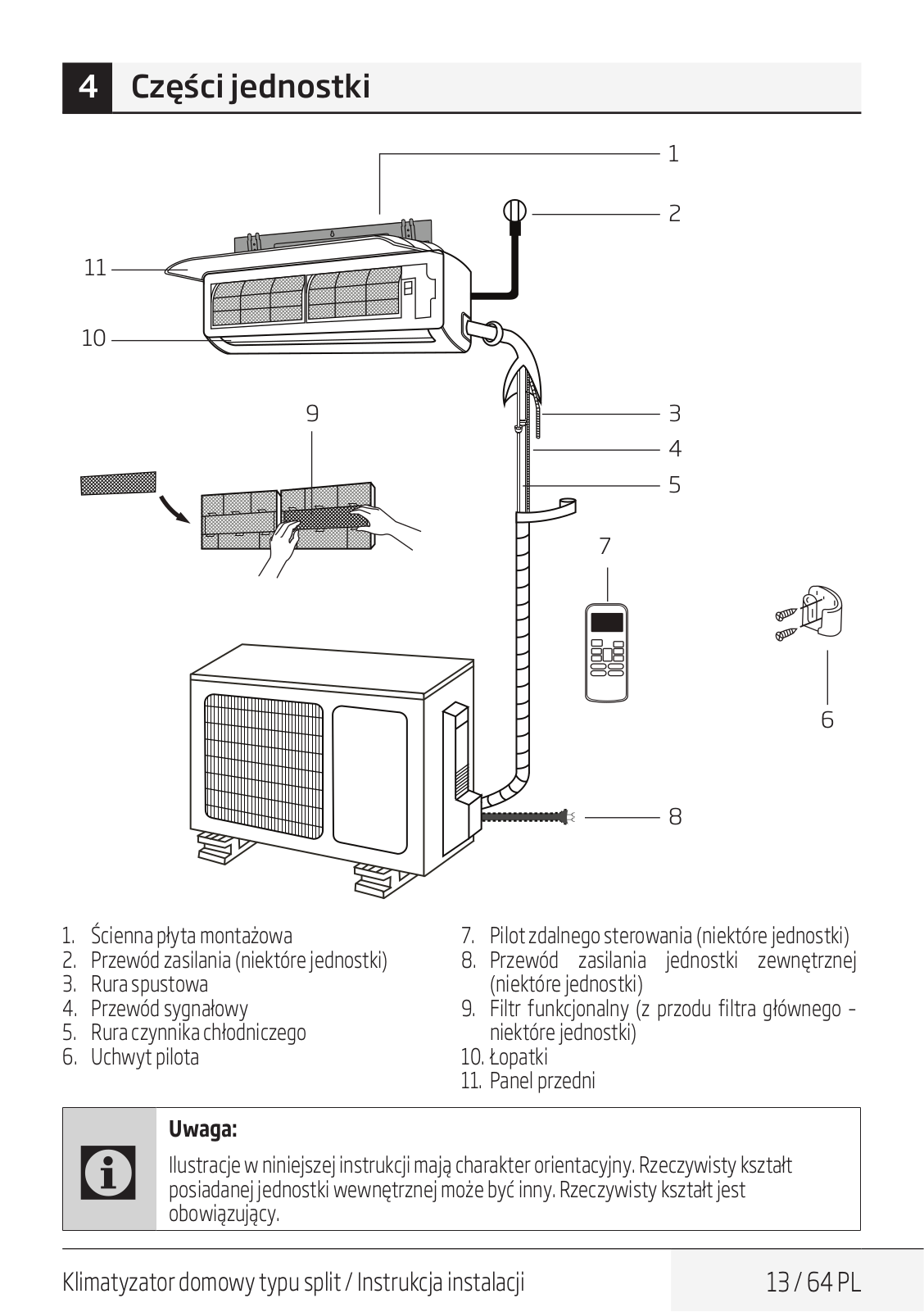 4 Części jednostki

1
2
11
10
9
3
4
5
7
6
8

1. Ścienna płyta montażowa
2. Przewód zasilania (niektóre jednostki)
3. Rura spustowa
4. Przewód sygnałowy
5. Rura czynnika chłodniczego
6. Uchwyt pilota

7. Pilot zdalnego sterowania (niektóre jednostki)
8. Przewód zasilania jednostki zewnętrznej (niektóre jednostki)
9. Filtr funkcjonalny (z przodu filtra głównego - niektóre jednostki)
10. Łopatki
11. Panel przedni

Uwaga:
Ilustracje w niniejszej instrukcji mają charakter orientacyjny. Rzeczywisty kształt posiadanej jednostki wewnętrznej może być inny. Rzeczywisty kształt jest obowiązujący.

Klimatyzator domowy typu split / Instrukcja instalacji 13 / 64 PL